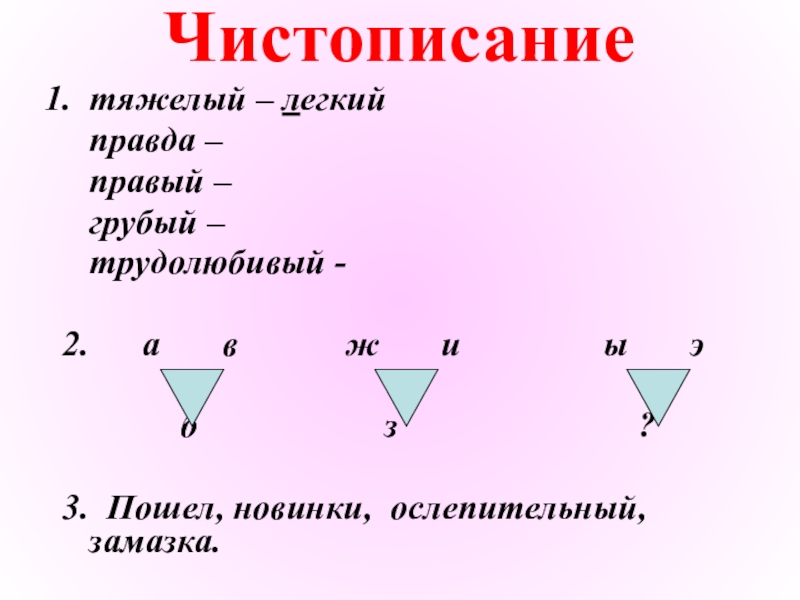 Чистописание

1. тяжелый – легкий
правда –
правый –
грубый –
трудолюбивый -

2. а в ж и ы э
б з ?

3. Пошел, новинки, ослепительный, замазка.